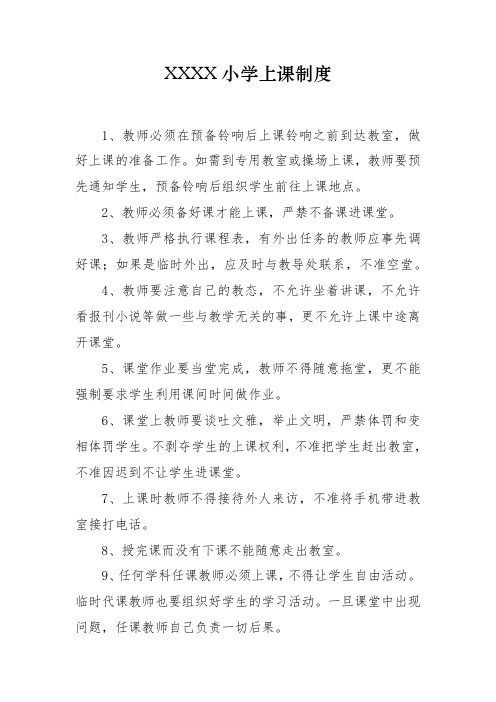 XXXX 小学上课制度

1、教师必须在预备铃响后上课铃响之前到达教室，做好上课的准备工作。如需到专用教室或操场上课，教师要预先通知学生，预备铃响后组织学生前往上课地点。

2、教师必须备好课才能上课，严禁不备课进课堂。

3、教师严格执行课程表，有外出任务的教师应事先调好课；如果是临时外出，应及时与教导处联系，不准空堂。

4、教师要注意自己的教态，不允许坐着讲课，不允许看报刊小说等做一些与教学无关的事，更不允许上课中途离开课堂。

5、课堂作业要当堂完成，教师不得随意拖堂，更不能强制要求学生利用课间时间做作业。

6、课堂上教师要谈吐文雅，举止文明，严禁体罚和变相体罚学生。不剥夺学生的上课权利，不准把学生赶出教室，不准因迟到不让学生进课堂。

7、上课时教师不得接待外人来访，不准将手机带进教室接打电话。

8、授完课而没有下课不能随意走出教室。

9、任何学科任课教师必须上课，不得让学生自由活动。临时代课教师也要组织好学生的学习活动。一旦课堂中出现问题，任课教师自己负责一切后果。